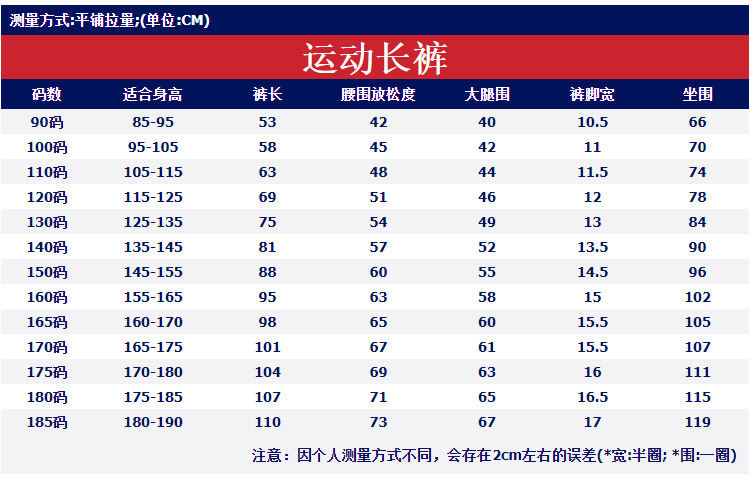 测量方式:平铺拉量;(单位:CM)

运动长裤

| 码数 | 适合身高 | 裤长 | 腰围放松度 | 大腿围 | 裤脚宽 | 坐围 |
|---|---|---|---|---|---|---|
| 90码 | 85-95 | 53 | 42 | 40 | 10.5 | 66 |
| 100码 | 95-105 | 58 | 45 | 42 | 11 | 70 |
| 110码 | 105-115 | 63 | 48 | 44 | 11.5 | 74 |
| 120码 | 115-125 | 69 | 51 | 46 | 12 | 78 |
| 130码 | 125-135 | 75 | 54 | 49 | 13 | 84 |
| 140码 | 135-145 | 81 | 57 | 52 | 13.5 | 90 |
| 150码 | 145-155 | 88 | 60 | 55 | 14.5 | 96 |
| 160码 | 155-165 | 95 | 63 | 58 | 15 | 102 |
| 165码 | 160-170 | 98 | 65 | 60 | 15.5 | 105 |
| 170码 | 165-175 | 101 | 67 | 61 | 15.5 | 107 |
| 175码 | 170-180 | 104 | 69 | 63 | 16 | 111 |
| 180码 | 175-185 | 107 | 71 | 65 | 16.5 | 115 |
| 185码 | 180-190 | 110 | 73 | 67 | 17 | 119 |

注意：因个人测量方式不同，会存在2cm左右的误差(*宽:半圈; *围:一圈)